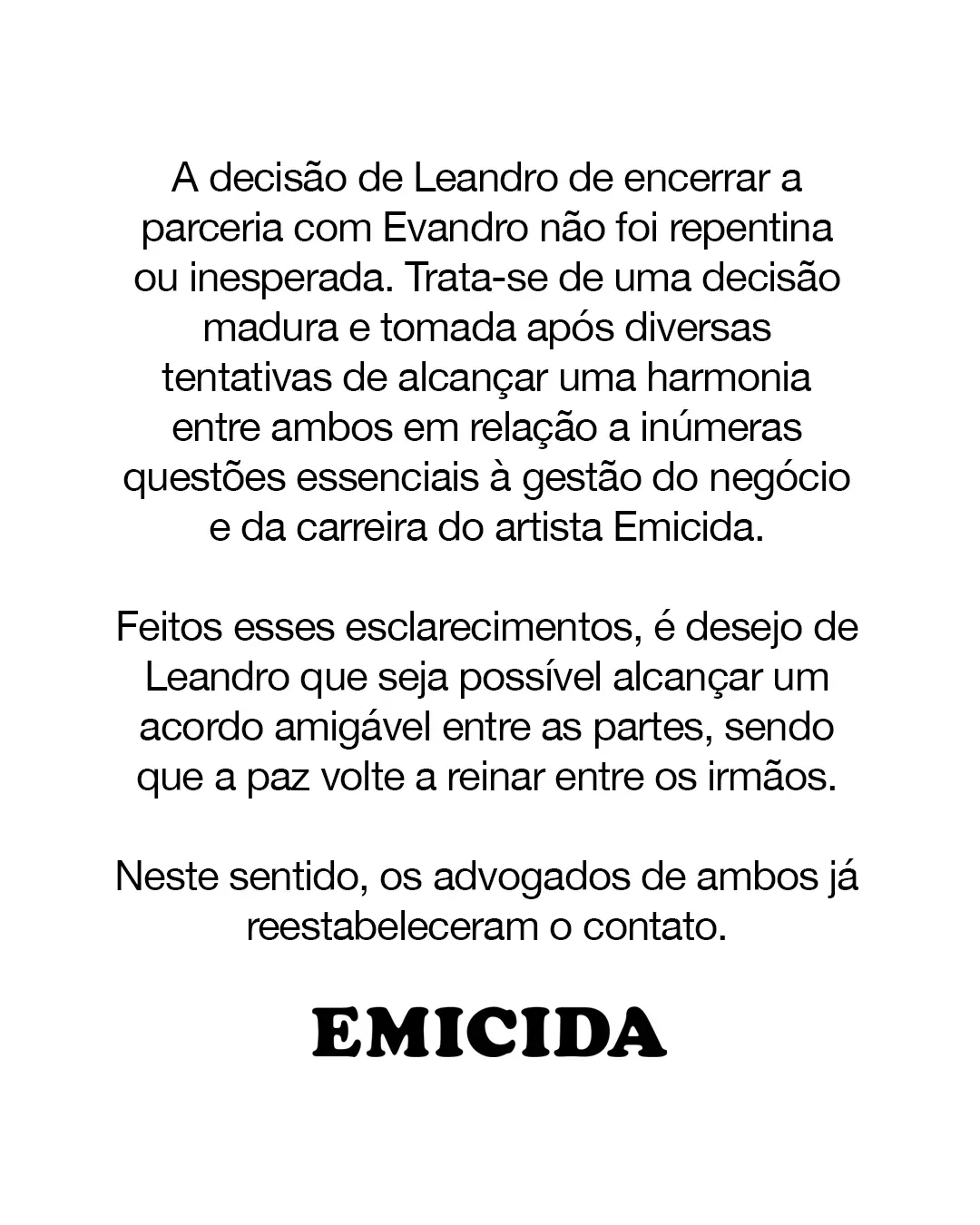 A decisão de Leandro de encerrar a parceria com Evandro não foi repentina ou inesperada. Trata-se de uma decisão madura e tomada após diversas tentativas de alcançar uma harmonia entre ambos em relação a inúmeras questões essenciais à gestão do negócio e da carreira do artista Emicida.

Feitos esses esclarecimentos, é desejo de Leandro que seja possível alcançar um acordo amigável entre as partes, sendo que a paz volte a reinar entre os irmãos.

Neste sentido, os advogados de ambos já reestabeleceram o contato.

EMICIDA